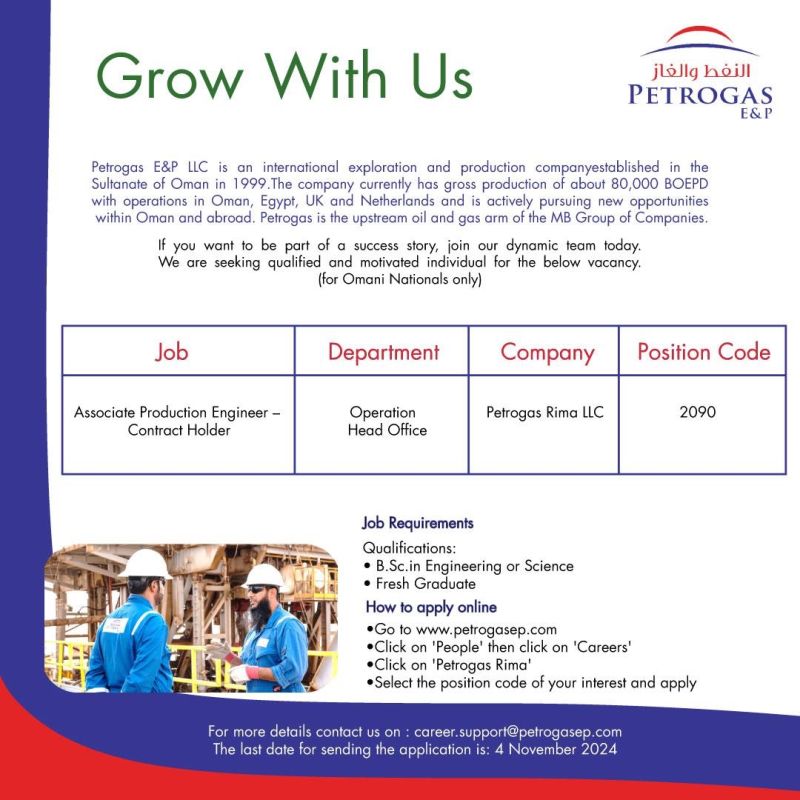 Grow With Us

النفط والغاز
PETROGAS
E&P

Petrogas E&P LLC is an international exploration and production companyestablished in the Sultanate of Oman in 1999.The company currently has gross production of about 80,000 BOEPD with operations in Oman, Egypt, UK and Netherlands and is actively pursuing new opportunities within Oman and abroad. Petrogas is the upstream oil and gas arm of the MB Group of Companies.

If you want to be part of a success story, join our dynamic team today.
We are seeking qualified and motivated individual for the below vacancy.
(for Omani Nationals only)

| Job | Department | Company | Position Code |
|---|---|---|---|
| Associate Production Engineer – Contract Holder | Operation Head Office | Petrogas Rima LLC | 2090 |

Job Requirements

Qualifications:
• B.Sc.in Engineering or Science
• Fresh Graduate

How to apply online

•Go to www.petrogasep.com
•Click on 'People' then click on 'Careers'
•Click on 'Petrogas Rima'
•Select the position code of your interest and apply

For more details contact us on : career.support@petrogasep.com
The last date for sending the application is: 4 November 2024